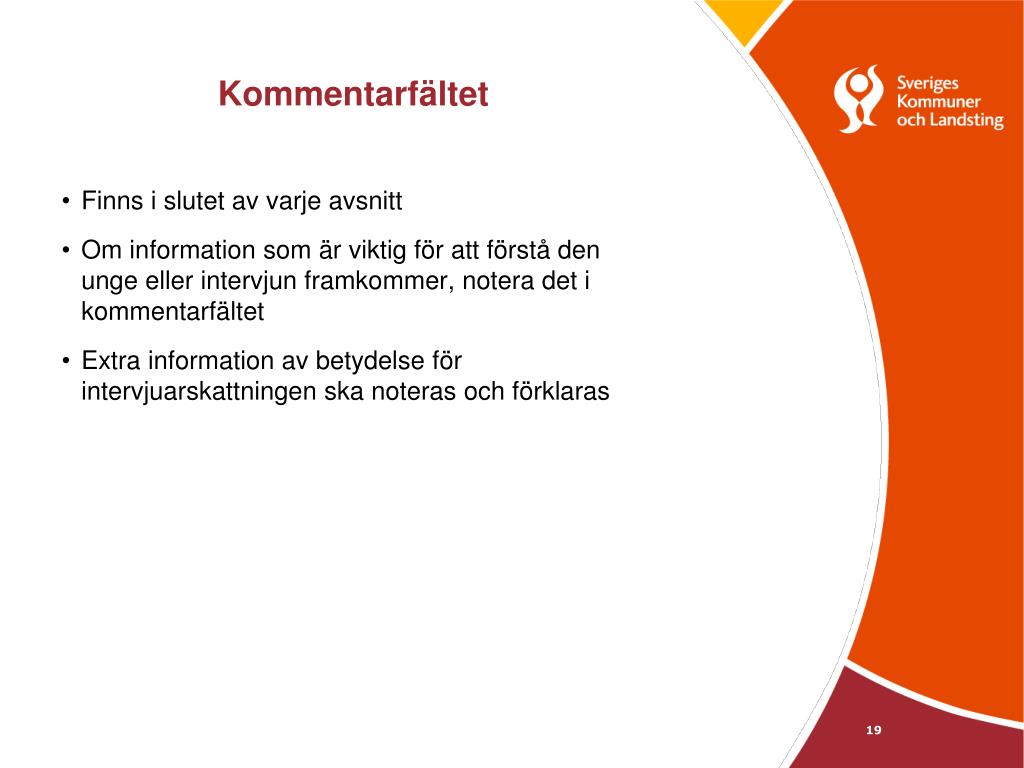 Kommentarfältet

Sveriges Kommuner och Landsting

• Finns i slutet av varje avsnitt

• Om information som är viktig för att förstå den unge eller intervjun framkommer, notera det i kommentarfältet

• Extra information av betydelse för intervjuarskattningen ska noteras och förklaras

19